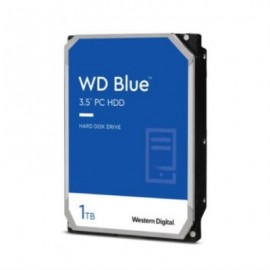 WD Blue™
3.5" PC HDD

HARD DISK DRIVE

1TB

Western Digital